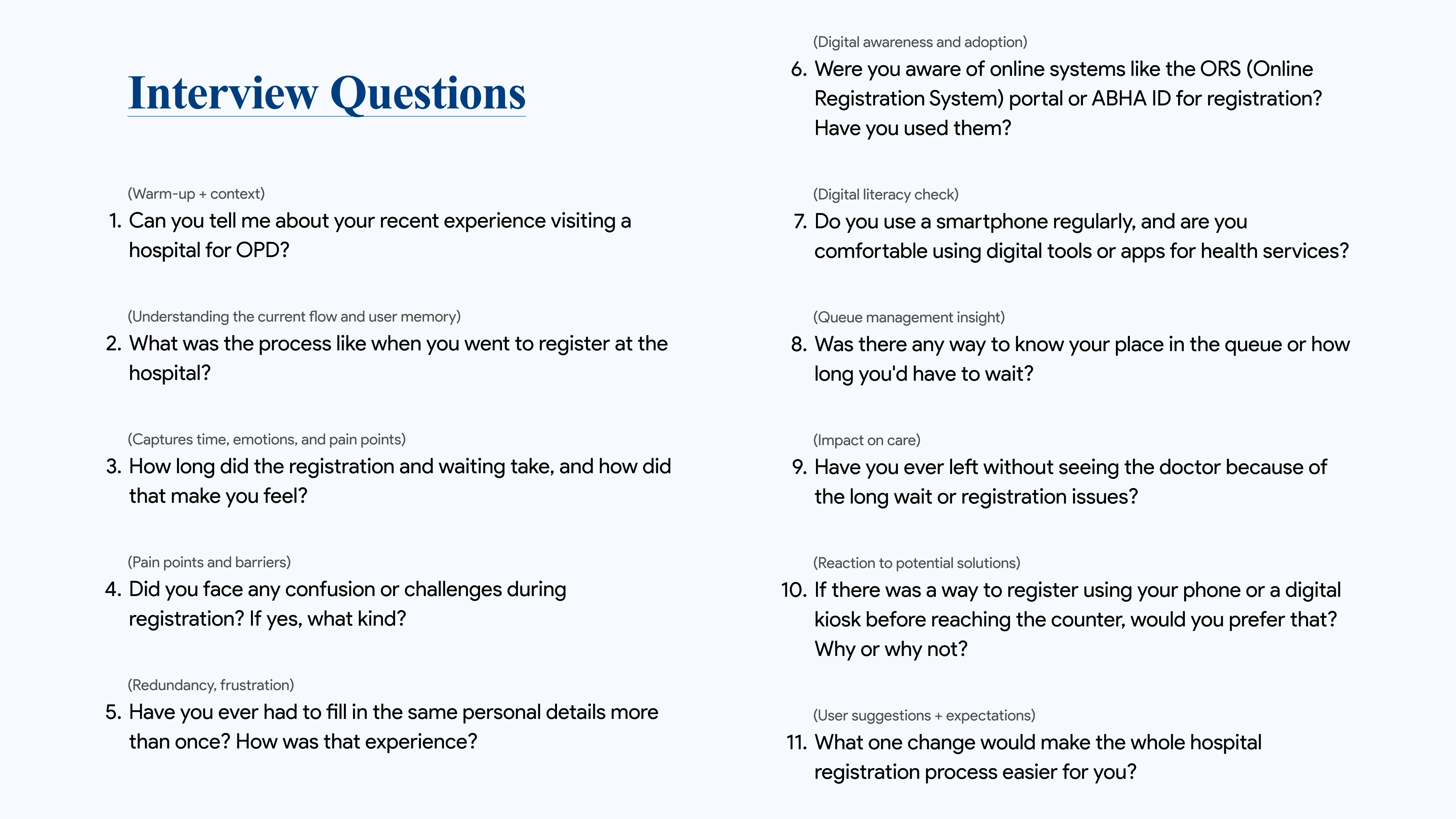 Interview Questions

(Warm-up + context)
1. Can you tell me about your recent experience visiting a hospital for OPD?

(Understanding the current flow and user memory)
2. What was the process like when you went to register at the hospital?

(Captures time, emotions, and pain points)
3. How long did the registration and waiting take, and how did that make you feel?

(Pain points and barriers)
4. Did you face any confusion or challenges during registration? If yes, what kind?

(Redundancy, frustration)
5. Have you ever had to fill in the same personal details more than once? How was that experience?

(Digital awareness and adoption)
6. Were you aware of online systems like the ORS (Online Registration System) portal or ABHA ID for registration? Have you used them?

(Digital literacy check)
7. Do you use a smartphone regularly, and are you comfortable using digital tools or apps for health services?

(Queue management insight)
8. Was there any way to know your place in the queue or how long you'd have to wait?

(Impact on care)
9. Have you ever left without seeing the doctor because of the long wait or registration issues?

(Reaction to potential solutions)
10. If there was a way to register using your phone or a digital kiosk before reaching the counter, would you prefer that? Why or why not?

(User suggestions + expectations)
11. What one change would make the whole hospital registration process easier for you?